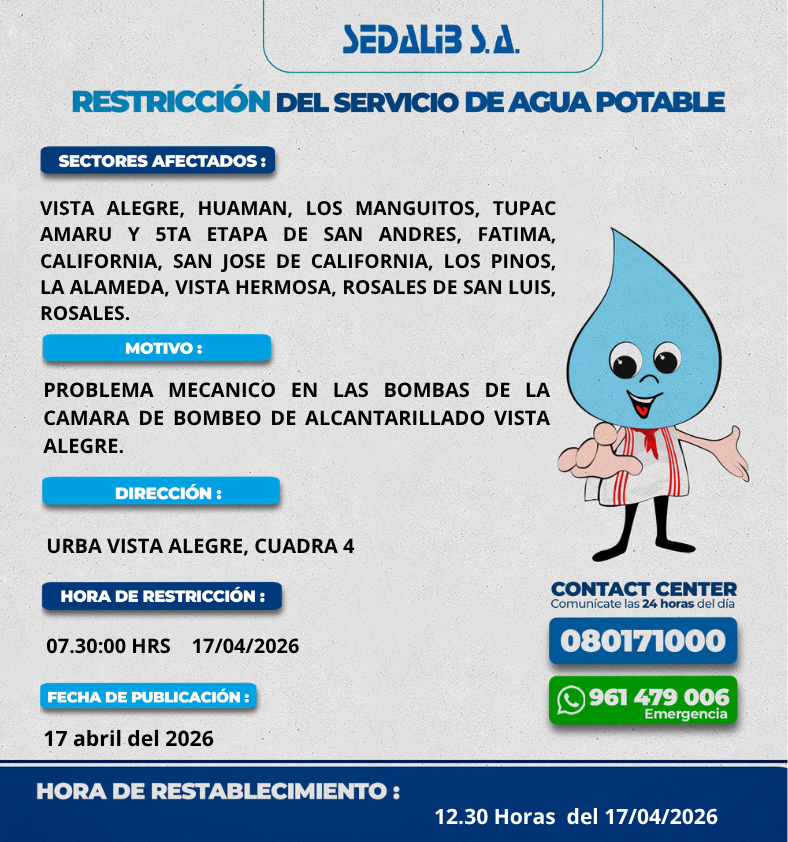 SEDALIB S.A.

RESTRICCIÓN DEL SERVICIO DE AGUA POTABLE

SECTORES AFECTADOS :

VISTA ALEGRE, HUAMAN, LOS MANGUITOS, TUPAC AMARU Y 5TA ETAPA DE SAN ANDRES, FATIMA, CALIFORNIA, SAN JOSE DE CALIFORNIA, LOS PINOS, LA ALAMEDA, VISTA HERMOSA, ROSALES DE SAN LUIS, ROSALES.

MOTIVO :

PROBLEMA MECANICO EN LAS BOMBAS DE LA CAMARA DE BOMBEO DE ALCANTARILLADO VISTA ALEGRE.

DIRECCIÓN :

URBA VISTA ALEGRE, CUADRA 4

HORA DE RESTRICCIÓN :

07.30:00 HRS 17/04/2026

FECHA DE PUBLICACIÓN :

17 abril del 2026

CONTACT CENTER
Comunícate las 24 horas del día

080171000

961 479 006
Emergencia

HORA DE RESTABLECIMIENTO :

12.30 Horas del 17/04/2026